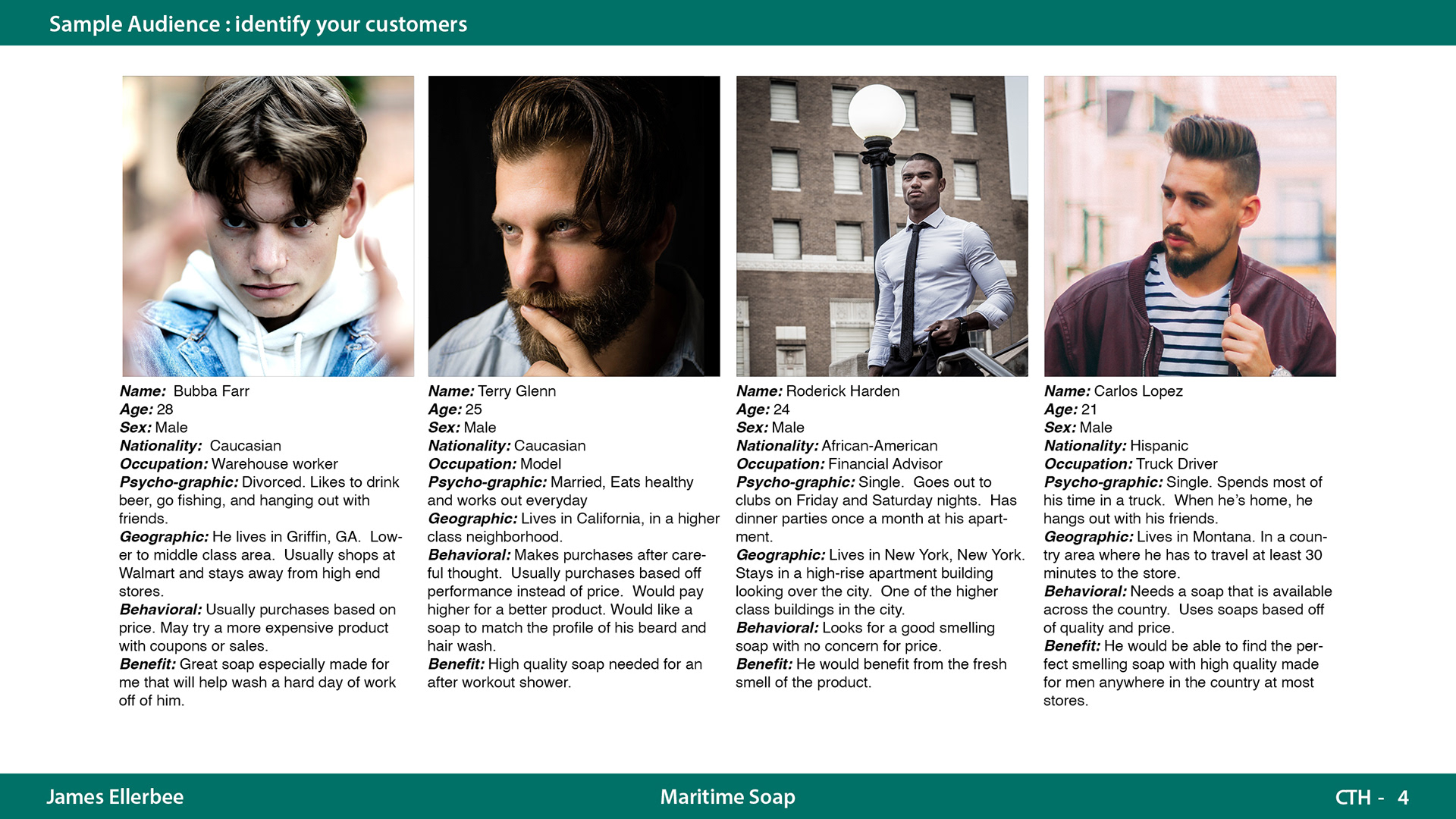 Sample Audience : identify your customers

Name: Bubba Farr
Age: 28
Sex: Male
Nationality: Caucasian
Occupation: Warehouse worker
Psycho-graphic: Divorced. Likes to drink beer, go fishing, and hanging out with friends.
Geographic: He lives in Griffin, GA. Lower to middle class area. Usually shops at Walmart and stays away from high end stores.
Behavioral: Usually purchases based on price. May try a more expensive product with coupons or sales.
Benefit: Great soap especially made for me that will help wash a hard day of work off of him.

Name: Terry Glenn
Age: 25
Sex: Male
Nationality: Caucasian
Occupation: Model
Psycho-graphic: Married, Eats healthy and works out everyday
Geographic: Lives in California, in a higher class neighborhood.
Behavioral: Makes purchases after careful thought. Usually purchases based off performance instead of price. Would pay higher for a better product. Would like a soap to match the profile of his beard and hair wash.
Benefit: High quality soap needed for an after workout shower.

Name: Roderick Harden
Age: 24
Sex: Male
Nationality: African-American
Occupation: Financial Advisor
Psycho-graphic: Single. Goes out to clubs on Friday and Saturday nights. Has dinner parties once a month at his apartment.
Geographic: Lives in New York, New York. Stays in a high-rise apartment building looking over the city. One of the higher class buildings in the city.
Behavioral: Looks for a good smelling soap with no concern for price.
Benefit: He would benefit from the fresh smell of the product.

Name: Carlos Lopez
Age: 21
Sex: Male
Nationality: Hispanic
Occupation: Truck Driver
Psycho-graphic: Single. Spends most of his time in a truck. When he's home, he hangs out with his friends.
Geographic: Lives in Montana. In a country area where he has to travel at least 30 minutes to the store.
Behavioral: Needs a soap that is available across the country. Uses soaps based off of quality and price.
Benefit: He would be able to find the perfect smelling soap with high quality made for men anywhere in the country at most stores.

James Ellerbee
Maritime Soap
CTH - 4